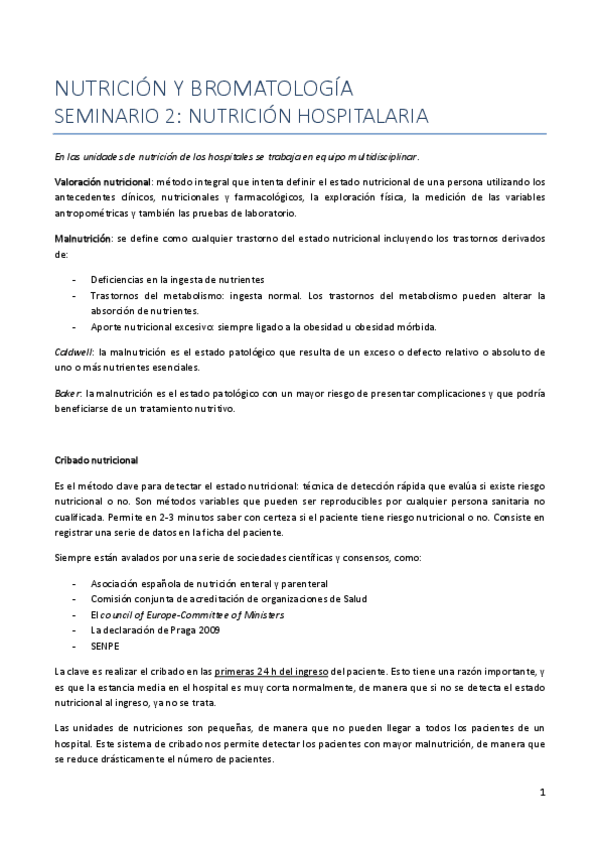 NUTRICIÓN Y BROMATOLOGÍA
SEMINARIO 2: NUTRICIÓN HOSPITALARIA

En las unidades de nutrición de los hospitales se trabaja en equipo multidisciplinar.

Valoración nutricional: método integral que intenta definir el estado nutricional de una persona utilizando los antecedentes clínicos, nutricionales y farmacológicos, la exploración física, la medición de las variables antropométricas y también las pruebas de laboratorio.

Malnutrición: se define como cualquier trastorno del estado nutricional incluyendo los trastornos derivados de:

- Deficiencias en la ingesta de nutrientes
- Trastornos del metabolismo: ingesta normal. Los trastornos del metabolismo pueden alterar la absorción de nutrientes.
- Aporte nutricional excesivo: siempre ligado a la obesidad u obesidad mórbida.

Caldwell: la malnutrición es el estado patológico que resulta de un exceso o defecto relativo o absoluto de uno o más nutrientes esenciales.

Baker: la malnutrición es el estado patológico con un mayor riesgo de presentar complicaciones y que podría beneficiarse de un tratamiento nutritivo.

Cribado nutricional

Es el método clave para detectar el estado nutricional: técnica de detección rápida que evalúa si existe riesgo nutricional o no. Son métodos variables que pueden ser reproducibles por cualquier persona sanitaria no cualificada. Permite en 2-3 minutos saber con certeza si el paciente tiene riesgo nutricional o no. Consiste en registrar una serie de datos en la ficha del paciente.

Siempre están avalados por una serie de sociedades científicas y consensos, como:

- Asociación española de nutrición enteral y parenteral
- Comisión conjunta de acreditación de organizaciones de Salud
- El council of Europe-Committee of Ministers
- La declaración de Praga 2009
- SENPE

La clave es realizar el cribado en las primeras 24 h del ingreso del paciente. Esto tiene una razón importante, y es que la estancia media en el hospital es muy corta normalmente, de manera que si no se detecta el estado nutricional al ingreso, ya no se trata.

Las unidades de nutriciones son pequeñas, de manera que no pueden llegar a todos los pacientes de un hospital. Este sistema de cribado nos permite detectar los pacientes con mayor malnutrición, de manera que se reduce drásticamente el número de pacientes.

1